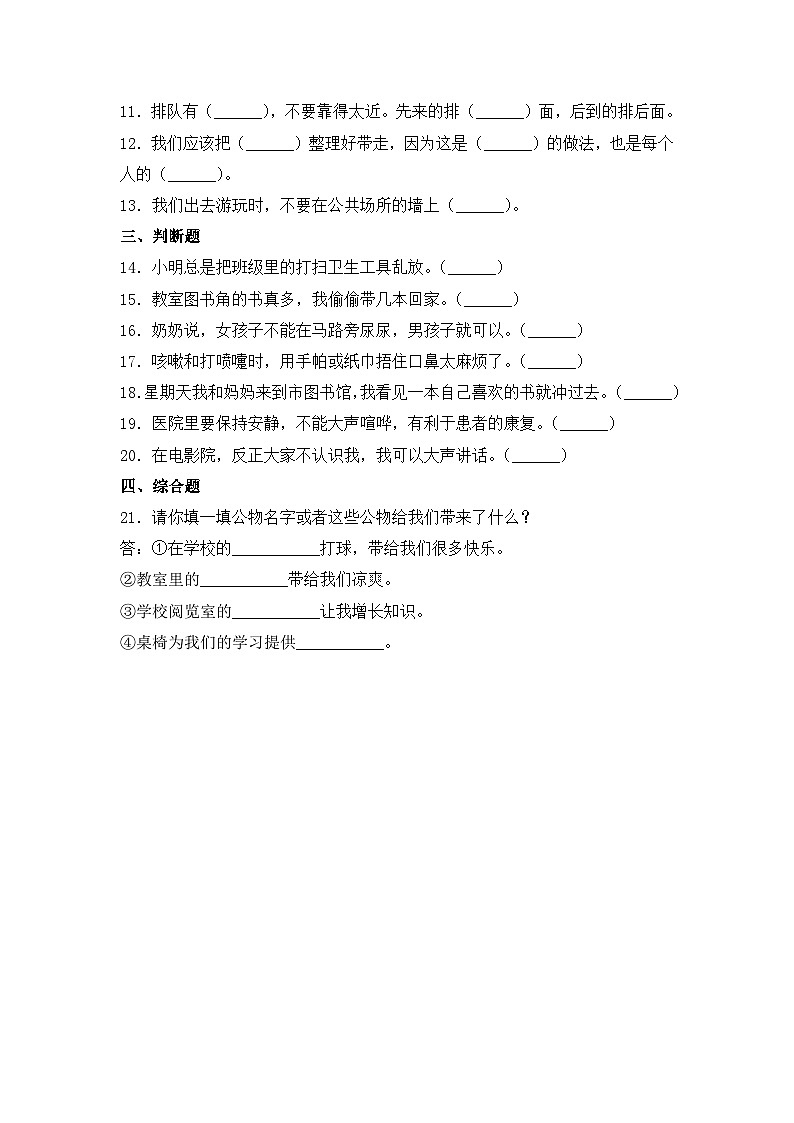 11．排队有（______），不要靠得太近。先来的排（______）面，后到的排后面。

12．我们应该把（______）整理好带走，因为这是（______）的做法，也是每个人的（______）。

13．我们出去游玩时，不要在公共场所的墙上（______）。

三、判断题

14．小明总是把班级里的打扫卫生工具乱放。（______）

15．教室图书角的书真多，我偷偷带几本回家。（______）

16．奶奶说，女孩子不能在马路旁尿尿，男孩子就可以。（______）

17．咳嗽和打喷嚏时，用手帕或纸巾捂住口鼻太麻烦了。（______）

18.星期天我和妈妈来到市图书馆,我看见一本自己喜欢的书就冲过去。（______）

19．医院里要保持安静，不能大声喧哗，有利于患者的康复。（______）

20．在电影院，反正大家不认识我，我可以大声讲话。（______）

四、综合题

21．请你填一填公物名字或者这些公物给我们带来了什么？

答：①在学校的__________打球，带给我们很多快乐。

②教室里的__________带给我们凉爽。

③学校阅览室的__________让我增长知识。

④桌椅为我们的学习提供__________。